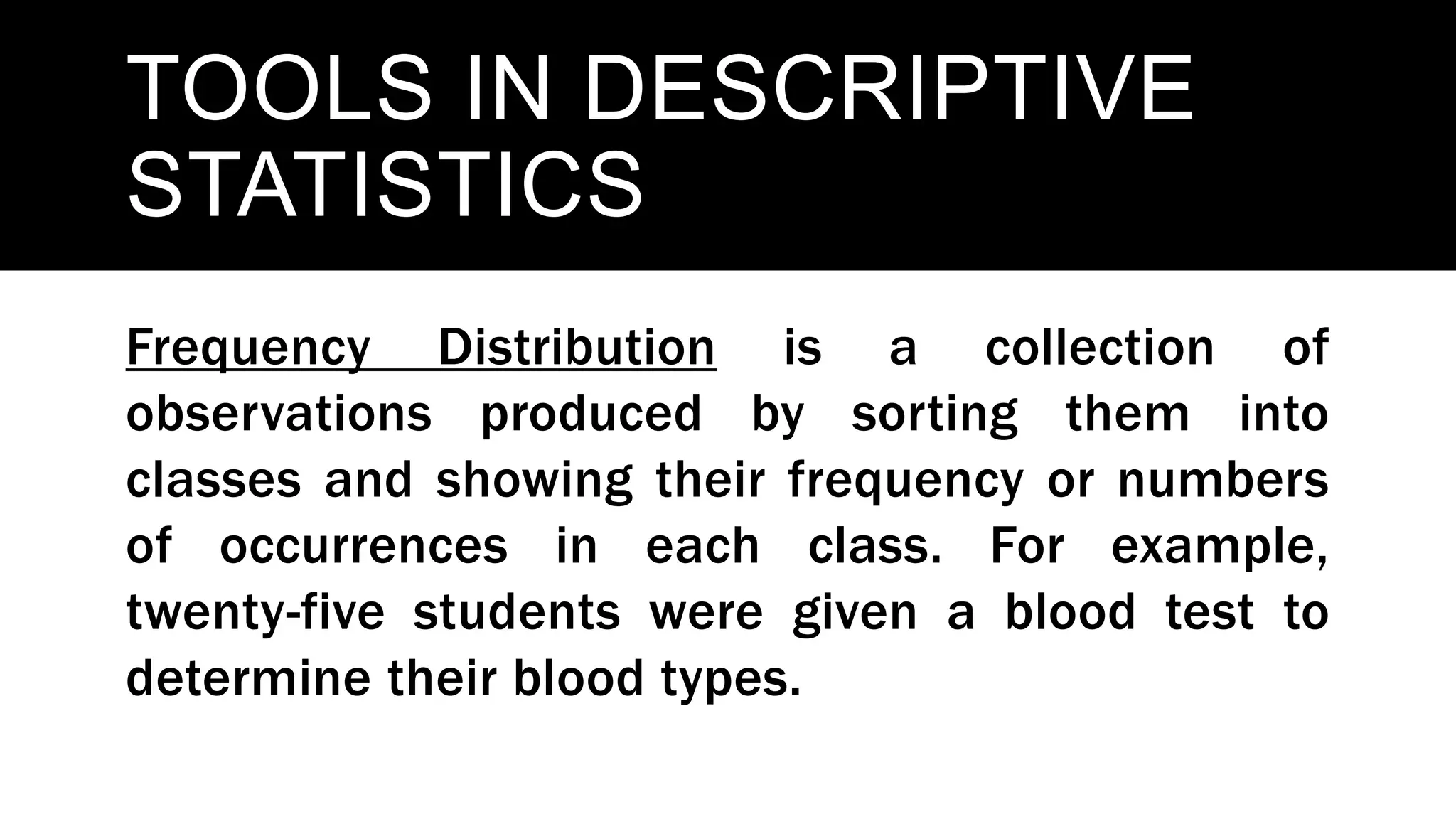 TOOLS IN DESCRIPTIVE STATISTICS

Frequency Distribution is a collection of observations produced by sorting them into classes and showing their frequency or numbers of occurrences in each class. For example, twenty-five students were given a blood test to determine their blood types.